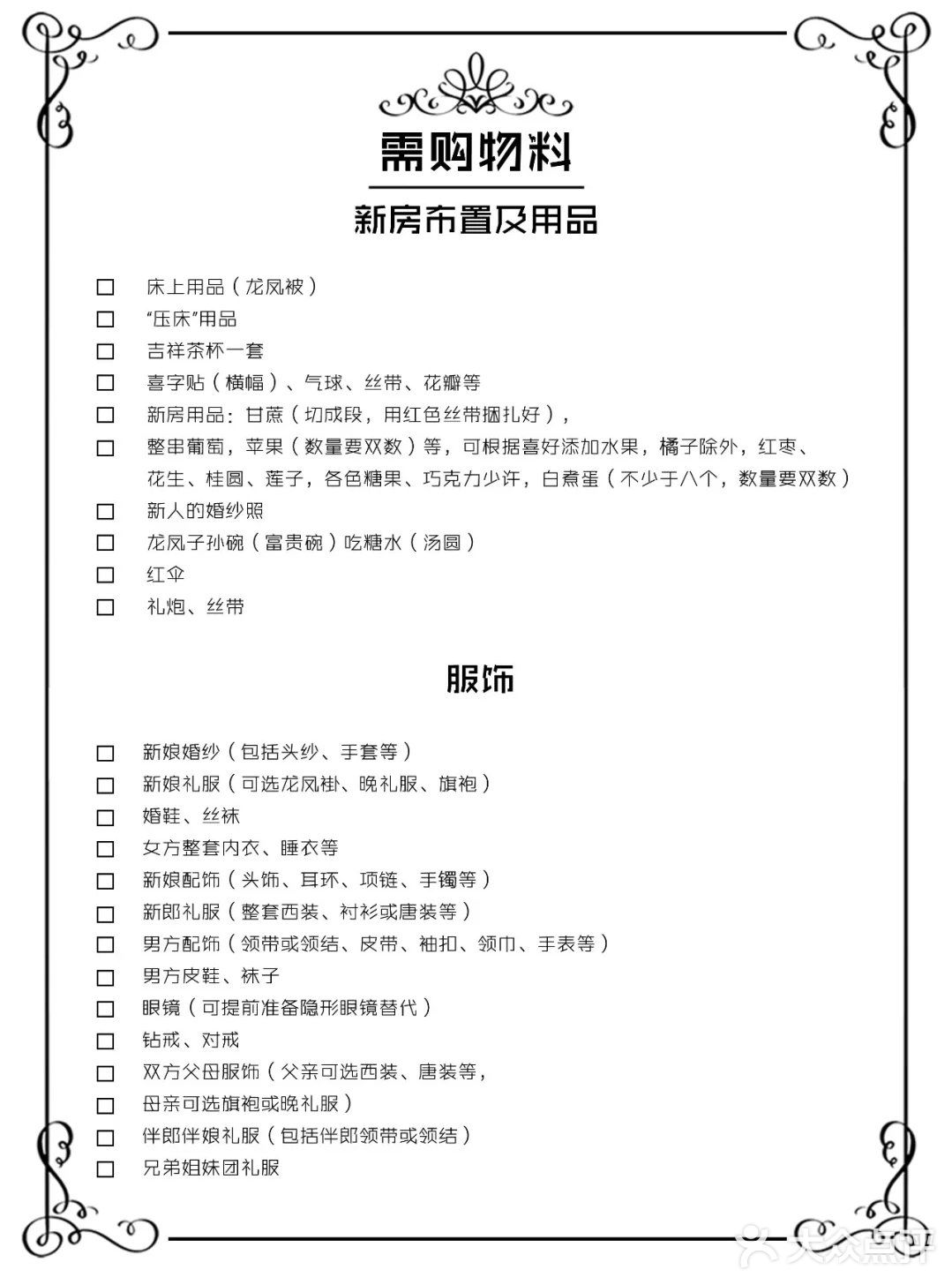 需购物料

新房布置及用品

☐ 床上用品（龙凤被）
☐ “压床”用品
☐ 吉祥茶杯一套
☐ 喜字贴（横幅）、气球、丝带、花瓣等
☐ 新房用品：甘蔗（切成段，用红色丝带捆扎好），
☐ 整串葡萄，苹果（数量要双数）等，可根据喜好添加水果，橘子除外，红枣、花生、桂圆、莲子，各色糖果、巧克力少许，白煮蛋（不少于八个，数量要双数）
☐ 新人的婚纱照
☐ 龙凤子孙碗（富贵碗）吃糖水（汤圆）
☐ 红伞
☐ 礼炮、丝带

服饰

☐ 新娘婚纱（包括头纱、手套等）
☐ 新娘礼服（可选龙凤褂、晚礼服、旗袍）
☐ 婚鞋、丝袜
☐ 女方整套内衣、睡衣等
☐ 新娘配饰（头饰、耳环、项链、手镯等）
☐ 新郎礼服（整套西装、衬衫或唐装等）
☐ 男方配饰（领带或领结、皮带、袖扣、领巾、手表等）
☐ 男方皮鞋、袜子
☐ 眼镜（可提前准备隐形眼镜替代）
☐ 钻戒、对戒
☐ 双方父母服饰（父亲可选西装、唐装等，
☐ 母亲可选旗袍或晚礼服）
☐ 伴郎伴娘礼服（包括伴郎领带或领结）
☐ 兄弟姐妹团礼服

大众点评